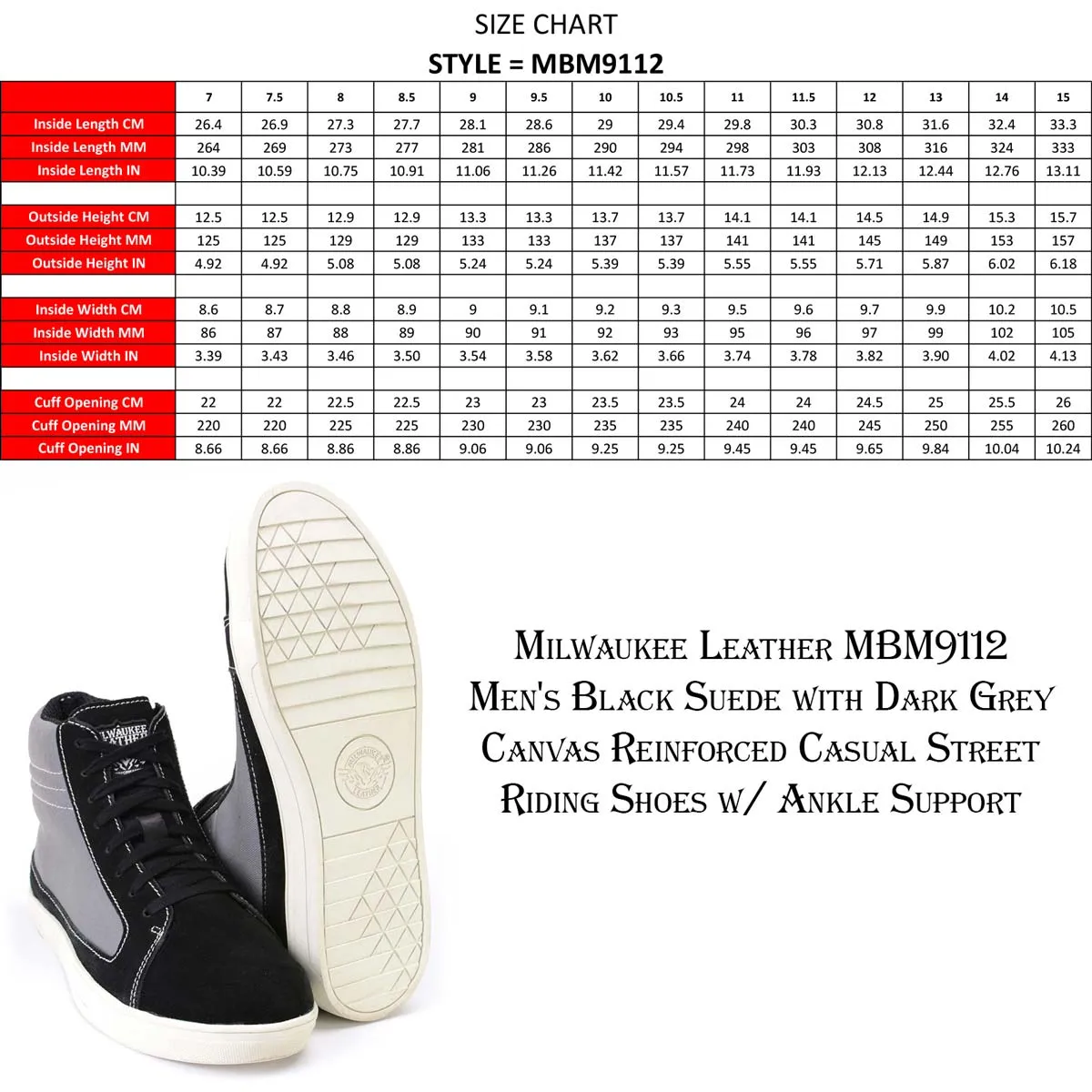 SIZE CHART
STYLE = MBM9112

| | 7 | 7.5 | 8 | 8.5 | 9 | 9.5 | 10 | 10.5 | 11 | 11.5 | 12 | 13 | 14 | 15 |
|---|---|---|---|---|---|---|---|---|---|---|---|---|---|---|
| Inside Length CM | 26.4 | 26.9 | 27.3 | 27.7 | 28.1 | 28.6 | 29 | 29.4 | 29.8 | 30.3 | 30.8 | 31.6 | 32.4 | 33.3 |
| Inside Length MM | 264 | 269 | 273 | 277 | 281 | 286 | 290 | 294 | 298 | 303 | 308 | 316 | 324 | 333 |
| Inside Length IN | 10.39 | 10.59 | 10.75 | 10.91 | 11.06 | 11.26 | 11.42 | 11.57 | 11.73 | 11.93 | 12.13 | 12.44 | 12.76 | 13.11 |
| | | | | | | | | | | | | | | |
| Outside Height CM | 12.5 | 12.5 | 12.9 | 12.9 | 13.3 | 13.3 | 13.7 | 13.7 | 14.1 | 14.1 | 14.5 | 14.9 | 15.3 | 15.7 |
| Outside Height MM | 125 | 125 | 129 | 129 | 133 | 133 | 137 | 137 | 141 | 141 | 145 | 149 | 153 | 157 |
| Outside Height IN | 4.92 | 4.92 | 5.08 | 5.08 | 5.24 | 5.24 | 5.39 | 5.39 | 5.55 | 5.55 | 5.71 | 5.87 | 6.02 | 6.18 |
| | | | | | | | | | | | | | | |
| Inside Width CM | 8.6 | 8.7 | 8.8 | 8.9 | 9 | 9.1 | 9.2 | 9.3 | 9.5 | 9.6 | 9.7 | 9.9 | 10.2 | 10.5 |
| Inside Width MM | 86 | 87 | 88 | 89 | 90 | 91 | 92 | 93 | 95 | 96 | 97 | 99 | 102 | 105 |
| Inside Width IN | 3.39 | 3.43 | 3.46 | 3.50 | 3.54 | 3.58 | 3.62 | 3.66 | 3.74 | 3.78 | 3.82 | 3.90 | 4.02 | 4.13 |
| | | | | | | | | | | | | | | |
| Cuff Opening CM | 22 | 22 | 22.5 | 22.5 | 23 | 23 | 23.5 | 23.5 | 24 | 24 | 24.5 | 25 | 25.5 | 26 |
| Cuff Opening MM | 220 | 220 | 225 | 225 | 230 | 230 | 235 | 235 | 240 | 240 | 245 | 250 | 255 | 260 |
| Cuff Opening IN | 8.66 | 8.66 | 8.86 | 8.86 | 9.06 | 9.06 | 9.25 | 9.25 | 9.45 | 9.45 | 9.65 | 9.84 | 10.04 | 10.24 |

MILWAUKEE LEATHER

MILWAUKEE LEATHER

Milwaukee Leather MBM9112
Men's Black Suede with Dark Grey Canvas Reinforced Casual Street Riding Shoes w/ Ankle Support